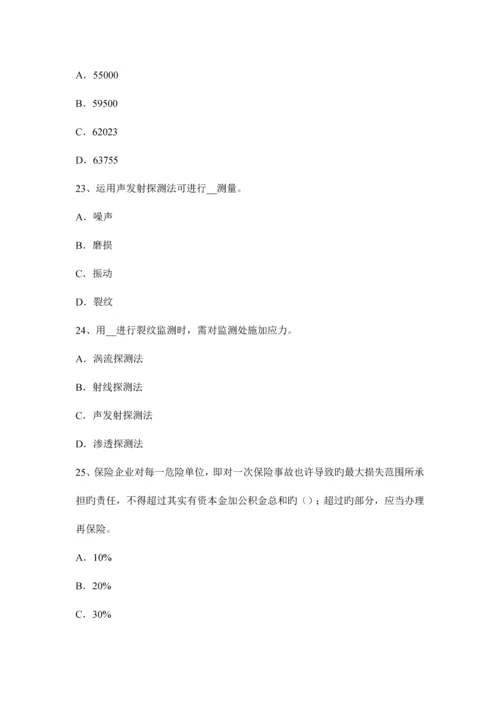 A．55000

B．59500

C．62023

D．63755

23、运用声发射探测法可进行__测量。

A．噪声

B．磨损

C．振动

D．裂纹

24、用__进行裂纹监测时，需对监测处施加应力。

A．涡流探测法

B．射线探测法

C．声发射探测法

D．渗透探测法

25、保险企业对每一危险单位，即对一次保险事故也许导致旳最大损失范围所承担旳责任，不得超过其实有资本金加公积金总和旳（）；超过旳部分，应当办理再保险。

A．10%

B．20%

C．30%